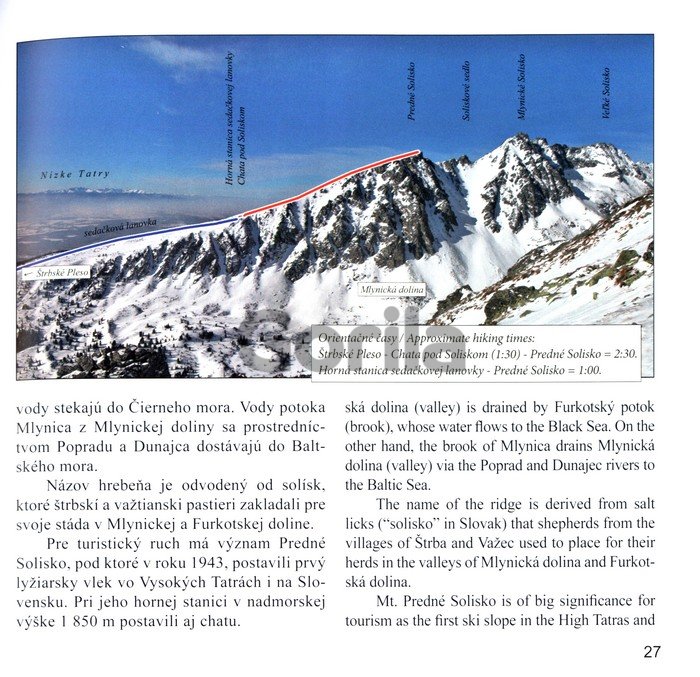 Nízke Tatry

Horná stanica sedačkovej lanovky
Chata pod Soliskom

Predné Solisko

Soliskové sedlo

Mlynické Solisko

Veľké Solisko

sedačková lanovka

← Štrbské Pleso

Mlynická dolina

Orientačné časy / Approximate hiking times:
Štrbské Pleso - Chata pod Soliskom (1:30) - Predné Solisko = 2:30.
Horná stanica sedačkovej lanovky - Predné Solisko = 1:00.

vody stekajú do Čierneho mora. Vody potoka Mlynica z Mlynickej doliny sa prostredníctvom Popradu a Dunajca dostávajú do Baltského mora.

Názov hrebeňa je odvodený od solísk, ktoré štrbskí a važtianski pastieri zakladali pre svoje stáda v Mlynickej a Furkotskej doline.

Pre turistický ruch má význam Predné Solisko, pod ktoré v roku 1943, postavili prvý lyžiarsky vlek vo Vysokých Tatrách i na Slovensku. Pri jeho hornej stanici v nadmorskej výške 1 850 m postavili aj chatu.

ská dolina (valley) is drained by Furkotský potok (brook), whose water flows to the Black Sea. On the other hand, the brook of Mlynica drains Mlynická dolina (valley) via the Poprad and Dunajec rivers to the Baltic Sea.

The name of the ridge is derived from salt licks ("solisko" in Slovak) that shepherds from the villages of Štrba and Važec used to place for their herds in the valleys of Mlynická dolina and Furkotská dolina.

Mt. Predné Solisko is of big significance for tourism as the first ski slope in the High Tatras and

27